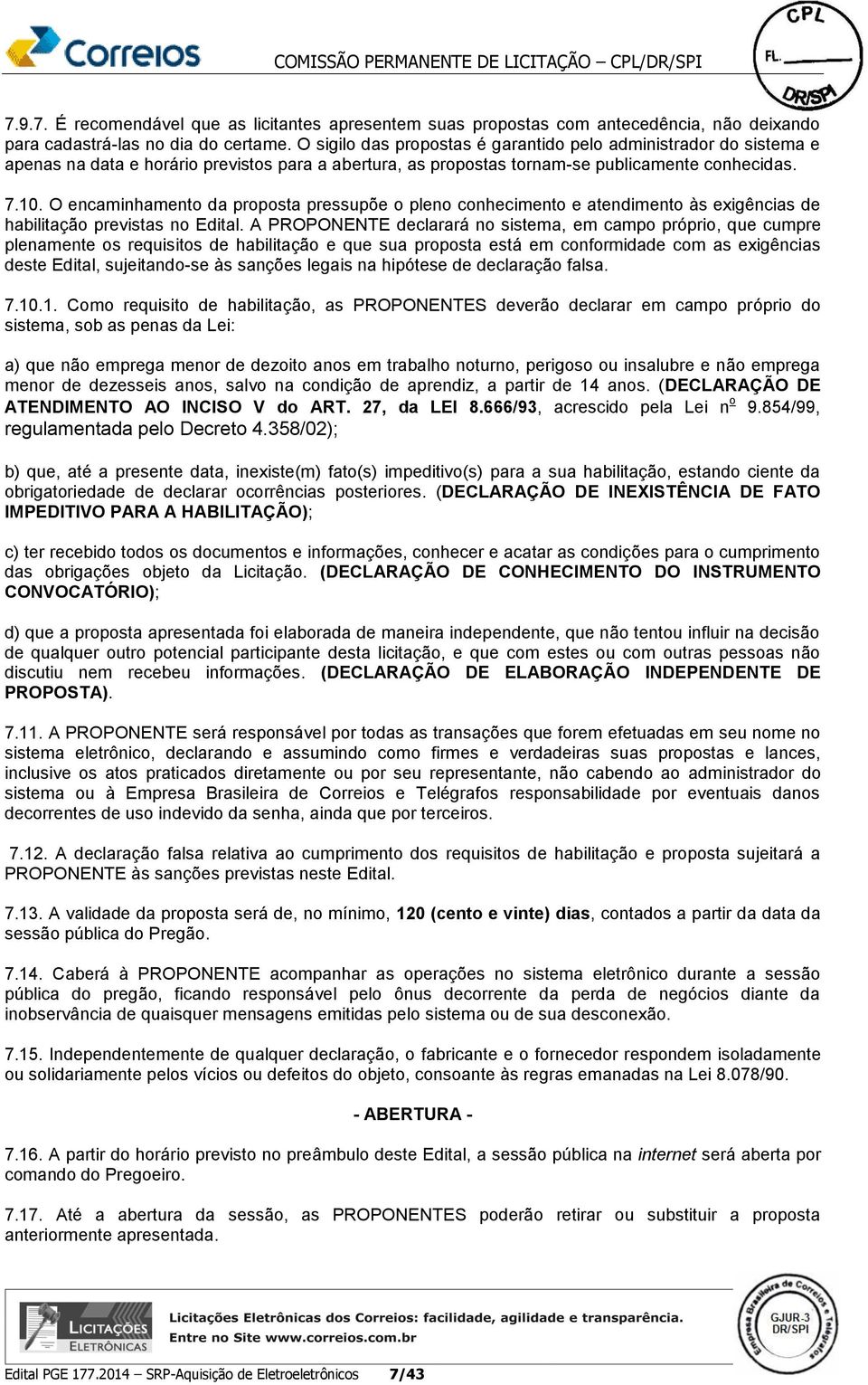 Correios COMISSÃO PERMANENTE DE LICITAÇÃO – CPL/DR/SPI

CPL FL. DR/SPI

7.9.7. É recomendável que as licitantes apresentem suas propostas com antecedência, não deixando para cadastrá-las no dia do certame. O sigilo das propostas é garantido pelo administrador do sistema e apenas na data e horário previstos para a abertura, as propostas tornam-se publicamente conhecidas.

7.10. O encaminhamento da proposta pressupõe o pleno conhecimento e atendimento às exigências de habilitação previstas no Edital. A PROPONENTE declarará no sistema, em campo próprio, que cumpre plenamente os requisitos de habilitação e que sua proposta está em conformidade com as exigências deste Edital, sujeitando-se às sanções legais na hipótese de declaração falsa.

7.10.1. Como requisito de habilitação, as PROPONENTES deverão declarar em campo próprio do sistema, sob as penas da Lei:

a) que não emprega menor de dezoito anos em trabalho noturno, perigoso ou insalubre e não emprega menor de dezesseis anos, salvo na condição de aprendiz, a partir de 14 anos. (DECLARAÇÃO DE ATENDIMENTO AO INCISO V do ART. 27, da LEI 8.666/93, acrescido pela Lei nº 9.854/99, regulamentada pelo Decreto 4.358/02);

b) que, até a presente data, inexiste(m) fato(s) impeditivo(s) para a sua habilitação, estando ciente da obrigatoriedade de declarar ocorrências posteriores. (DECLARAÇÃO DE INEXISTÊNCIA DE FATO IMPEDITIVO PARA A HABILITAÇÃO);

c) ter recebido todos os documentos e informações, conhecer e acatar as condições para o cumprimento das obrigações objeto da Licitação. (DECLARAÇÃO DE CONHECIMENTO DO INSTRUMENTO CONVOCATÓRIO);

d) que a proposta apresentada foi elaborada de maneira independente, que não tentou influir na decisão de qualquer outro potencial participante desta licitação, e que com estes ou com outras pessoas não discutiu nem recebeu informações. (DECLARAÇÃO DE ELABORAÇÃO INDEPENDENTE DE PROPOSTA).

7.11. A PROPONENTE será responsável por todas as transações que forem efetuadas em seu nome no sistema eletrônico, declarando e assumindo como firmes e verdadeiras suas propostas e lances, inclusive os atos praticados diretamente ou por seu representante, não cabendo ao administrador do sistema ou à Empresa Brasileira de Correios e Telégrafos responsabilidade por eventuais danos decorrentes de uso indevido da senha, ainda que por terceiros.

7.12. A declaração falsa relativa ao cumprimento dos requisitos de habilitação e proposta sujeitará a PROPONENTE às sanções previstas neste Edital.

7.13. A validade da proposta será de, no mínimo, 120 (cento e vinte) dias, contados a partir da data da sessão pública do Pregão.

7.14. Caberá à PROPONENTE acompanhar as operações no sistema eletrônico durante a sessão pública do pregão, ficando responsável pelo ônus decorrente da perda de negócios diante da inobservância de quaisquer mensagens emitidas pelo sistema ou de sua desconexão.

7.15. Independentemente de qualquer declaração, o fabricante e o fornecedor respondem isoladamente ou solidariamente pelos vícios ou defeitos do objeto, consoante às regras emanadas na Lei 8.078/90.

- ABERTURA -

7.16. A partir do horário previsto no preâmbulo deste Edital, a sessão pública na internet será aberta por comando do Pregoeiro.

7.17. Até a abertura da sessão, as PROPONENTES poderão retirar ou substituir a proposta anteriormente apresentada.

LICITAÇÕES ELETRÔNICAS Licitações Eletrônicas dos Correios: facilidade, agilidade e transparência. Entre no Site www.correios.com.br

Empresa Brasileira de Correios e Telégrafos GJUR-3 DR/SPI

Edital PGE 177.2014 – SRP-Aquisição de Eletroeletrônicos 7/43